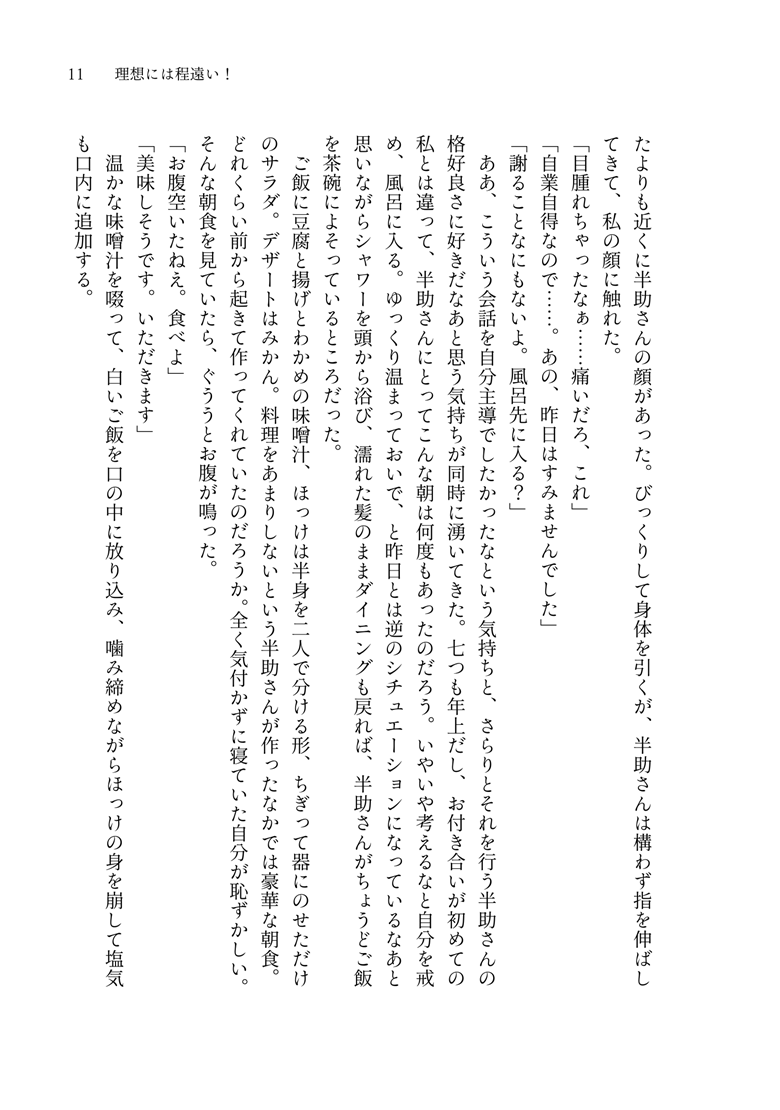 11　理想には程遠い！

たよりも近くに半助さんの顔があった。びっくりして身体を引くが、半助さんは構わず指を伸ばしてきて、私の顔に触れた。

「目腫れちゃったなぁ……痛いだろ、これ」

「自業自得なので……。あの、昨日はすみませんでした」

「謝ることなにもないよ。風呂先に入る？」

ああ、こういう会話を自分主導でしたかったなという気持ちと、さらりとそれを行う半助さんの格好良さに好きだなあと思う気持ちが同時に湧いてきた。七つも年上だし、お付き合いが初めての私とは違って、半助さんにとってこんな朝は何度もあったのだろう。いやいや考えるなと自分を戒め、風呂に入る。ゆっくり温まっておいで、と昨日とは逆のシチュエーションになっているなあと思いながらシャワーを頭から浴び、濡れた髪のままダイニングも戻れば、半助さんがちょうどご飯を茶碗によそっているところだった。

ご飯に豆腐と揚げとわかめの味噌汁、ほっけは半身を二人で分ける形、ちぎって器にのせただけのサラダ。デザートはみかん。料理をあまりしないという半助さんが作ったなかでは豪華な朝食。どれくらい前から起きて作ってくれていたのだろうか。全く気付かずに寝ていた自分が恥ずかしい。そんな朝食を見ていたら、ぐううとお腹が鳴った。

「お腹空いたねえ。食べよ」

「美味しそうです。いただきます」

温かな味噌汁を啜って、白いご飯を口の中に放り込み、噛み締めながらほっけの身を崩して塩気も口内に追加する。